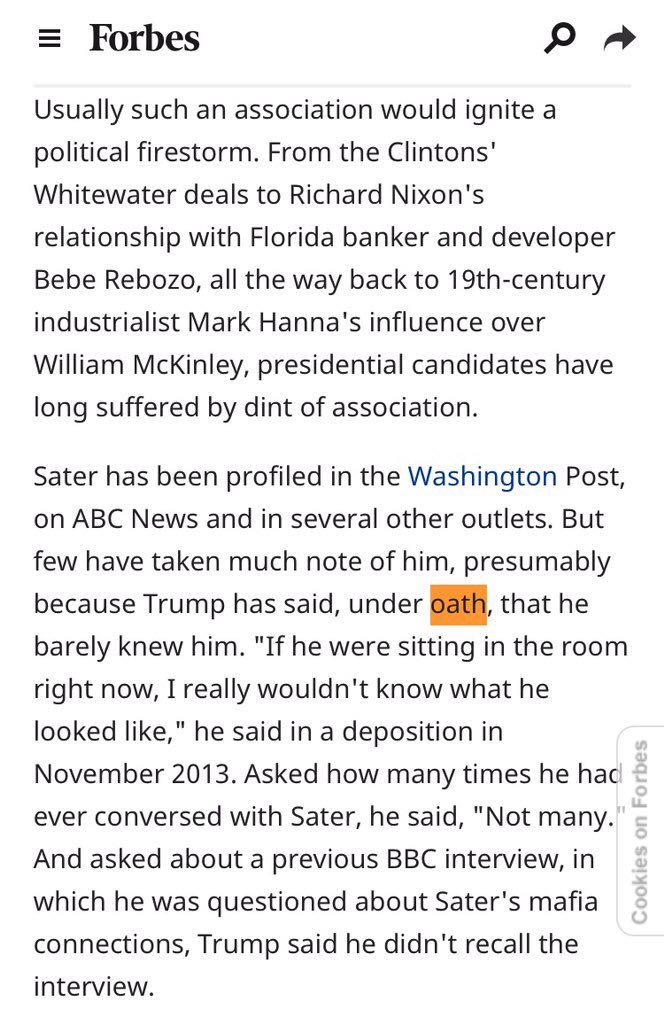 Forbes

Usually such an association would ignite a political firestorm. From the Clintons' Whitewater deals to Richard Nixon's relationship with Florida banker and developer Bebe Rebozo, all the way back to 19th-century industrialist Mark Hanna's influence over William McKinley, presidential candidates have long suffered by dint of association.

Sater has been profiled in the Washington Post, on ABC News and in several other outlets. But few have taken much note of him, presumably because Trump has said, under oath, that he barely knew him. "If he were sitting in the room right now, I really wouldn't know what he looked like," he said in a deposition in November 2013. Asked how many times he had ever conversed with Sater, he said, "Not many." And asked about a previous BBC interview, in which he was questioned about Sater's mafia connections, Trump said he didn't recall the interview.

Cookies on Forbes